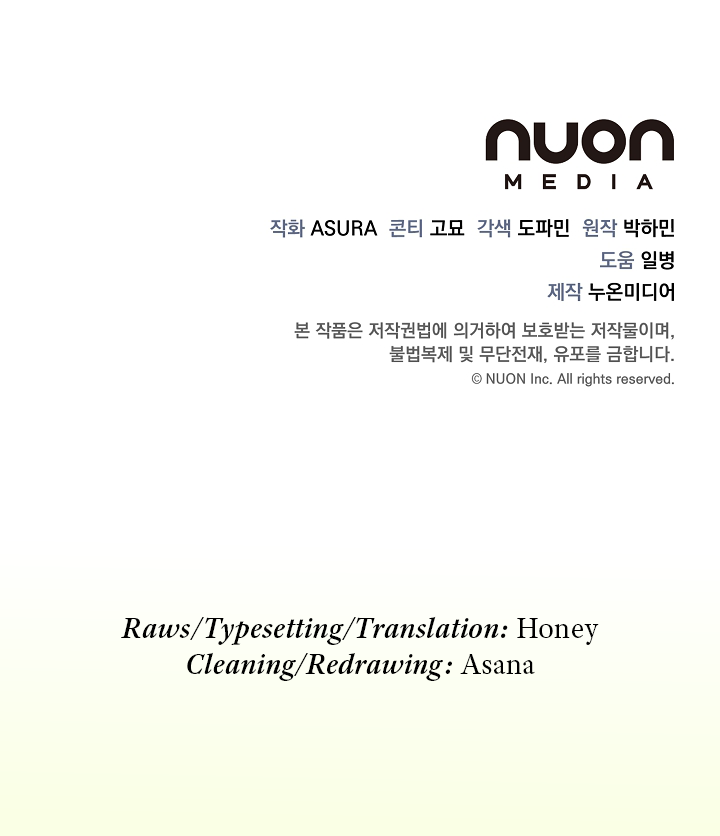 nuon
MEDIA

작화 ASURA 콘티 고묘 각색 도파민 원작 박하민
도움 일병
제작 누온미디어

본 작품은 저작권법에 의거하여 보호받는 저작물이며, 불법복제 및 무단전재, 유포를 금합니다.
© NUON Inc. All rights reserved.

Raws/Typesetting/Translation: Honey
Cleaning/Redrawing: Asana